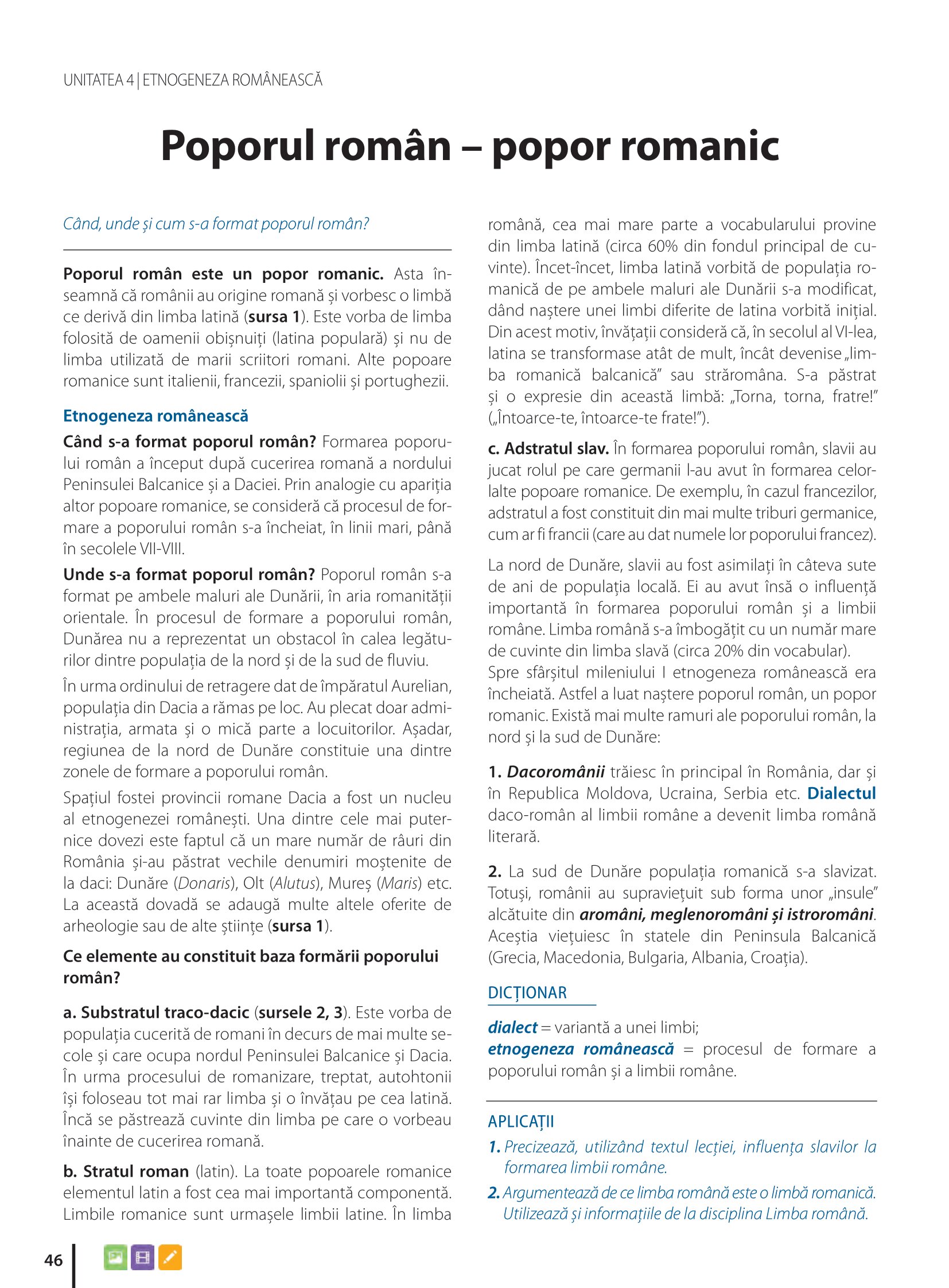 UNITATEA 4 | ETNOGENEZA ROMÂNEASCĂ

Poporul român – popor romanic

Când, unde și cum s-a format poporul român?

Poporul român este un popor romanic. Asta înseamnă că românii au origine romană și vorbesc o limbă ce derivă din limba latină (sursa 1). Este vorba de limba folosită de oamenii obișnuiți (latina populară) și nu de limba utilizată de marii scriitori romani. Alte popoare romanice sunt italienii, francezii, spaniolii și portughezii.

Etnogeneza românească

Când s-a format poporul român? Formarea poporului român a început după cucerirea romană a nordului Peninsulei Balcanice și a Daciei. Prin analogie cu apariția altor popoare romanice, se consideră că procesul de formare a poporului român s-a încheiat, în linii mari, până în secolele VII-VIII.

Unde s-a format poporul român? Poporul român s-a format pe ambele maluri ale Dunării, în aria romanității orientale. În procesul de formare a poporului român, Dunărea nu a reprezentat un obstacol în calea legăturilor dintre populația de la nord și de la sud de fluviu.

În urma ordinului de retragere dat de împăratul Aurelian, populația din Dacia a rămas pe loc. Au plecat doar administrația, armata și o mică parte a locuitorilor. Așadar, regiunea de la nord de Dunăre constituie una dintre zonele de formare a poporului român.

Spațiul fostei provincii romane Dacia a fost un nucleu al etnogenezei românești. Una dintre cele mai puternice dovezi este faptul că un mare număr de râuri din România și-au păstrat vechile denumiri moștenite de la daci: Dunăre (Donaris), Olt (Alutus), Mureș (Maris) etc. La această dovadă se adaugă multe altele oferite de arheologie sau de alte științe (sursa 1).

Ce elemente au constituit baza formării poporului român?

a. Substratul traco-dacic (sursele 2, 3). Este vorba de populația cucerită de romani în decurs de mai multe secole și care ocupa nordul Peninsulei Balcanice și Dacia. În urma procesului de romanizare, treptat, autohtonii își foloseau tot mai rar limba și o învățau pe cea latină. Încă se păstrează cuvinte din limba pe care o vorbeau înainte de cucerirea romană.

b. Stratul roman (latin). La toate popoarele romanice elementul latin a fost cea mai importantă componentă. Limbile romanice sunt urmașele limbii latine. În limba română, cea mai mare parte a vocabularului provine din limba latină (circa 60% din fondul principal de cuvinte). Încet-încet, limba latină vorbită de populația romanică de pe ambele maluri ale Dunării s-a modificat, dând naștere unei limbi diferite de latina vorbită inițial. Din acest motiv, învățații consideră că, în secolul al VI-lea, latina se transformase atât de mult, încât devenise „limba romanică balcanică” sau străromâna. S-a păstrat și o expresie din această limbă: „Torna, torna, fratre!” („Întoarce-te, întoarce-te frate!”).

c. Adstratul slav. În formarea poporului român, slavii au jucat rolul pe care germanii l-au avut în formarea celorlalte popoare romanice. De exemplu, în cazul francezilor, adstratul a fost constituit din mai multe triburi germanice, cum ar fi francii (care au dat numele lor poporului francez).

La nord de Dunăre, slavii au fost asimilați în câteva sute de ani de populația locală. Ei au avut însă o influență importantă în formarea poporului român și a limbii române. Limba română s-a îmbogățit cu un număr mare de cuvinte din limba slavă (circa 20% din vocabular).
Spre sfârșitul mileniului I etnogeneza românească era încheiată. Astfel a luat naștere poporul român, un popor romanic. Există mai multe ramuri ale poporului român, la nord și la sud de Dunăre:

1. Dacoromânii trăiesc în principal în România, dar și în Republica Moldova, Ucraina, Serbia etc. Dialectul daco-român al limbii române a devenit limba română literară.

2. La sud de Dunăre populația romanică s-a slavizat. Totuși, românii au supraviețuit sub forma unor „insule” alcătuite din aromâni, meglenoromâni și istroromâni. Aceștia viețuiesc în statele din Peninsula Balcanică (Grecia, Macedonia, Bulgaria, Albania, Croația).

DICȚIONAR

dialect = variantă a unei limbi;
etnogeneza românească = procesul de formare a poporului român și a limbii române.

APLICAȚII

1. Precizează, utilizând textul lecției, influența slavilor la formarea limbii române.
2. Argumentează de ce limba română este o limbă romanică. Utilizează și informațiile de la disciplina Limba română.

46